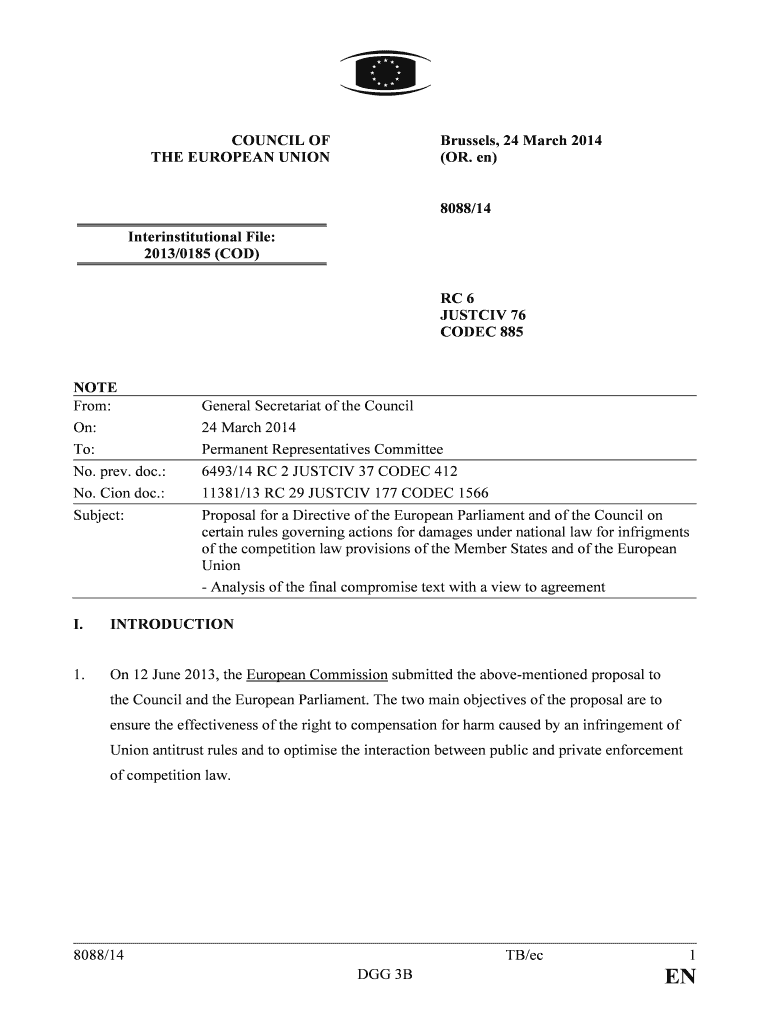 COUNCIL OF
THE EUROPEAN UNION

Brussels, 24 March 2014
(OR. en)

8088/14

Interinstitutional File:
2013/0185 (COD)

RC 6
JUSTCIV 76
CODEC 885

NOTE

| | |
|---|---|
| From: | General Secretariat of the Council |
| On: | 24 March 2014 |
| To: | Permanent Representatives Committee |
| No. prev. doc.: | 6493/14 RC 2 JUSTCIV 37 CODEC 412 |
| No. Cion doc.: | 11381/13 RC 29 JUSTCIV 177 CODEC 1566 |
| Subject: | Proposal for a Directive of the European Parliament and of the Council on certain rules governing actions for damages under national law for infrigments of the competition law provisions of the Member States and of the European Union - Analysis of the final compromise text with a view to agreement |

I. INTRODUCTION

1. On 12 June 2013, the European Commission submitted the above-mentioned proposal to the Council and the European Parliament. The two main objectives of the proposal are to ensure the effectiveness of the right to compensation for harm caused by an infringement of Union antitrust rules and to optimise the interaction between public and private enforcement of competition law.

8088/14 TB/ec 1
DGG 3B EN